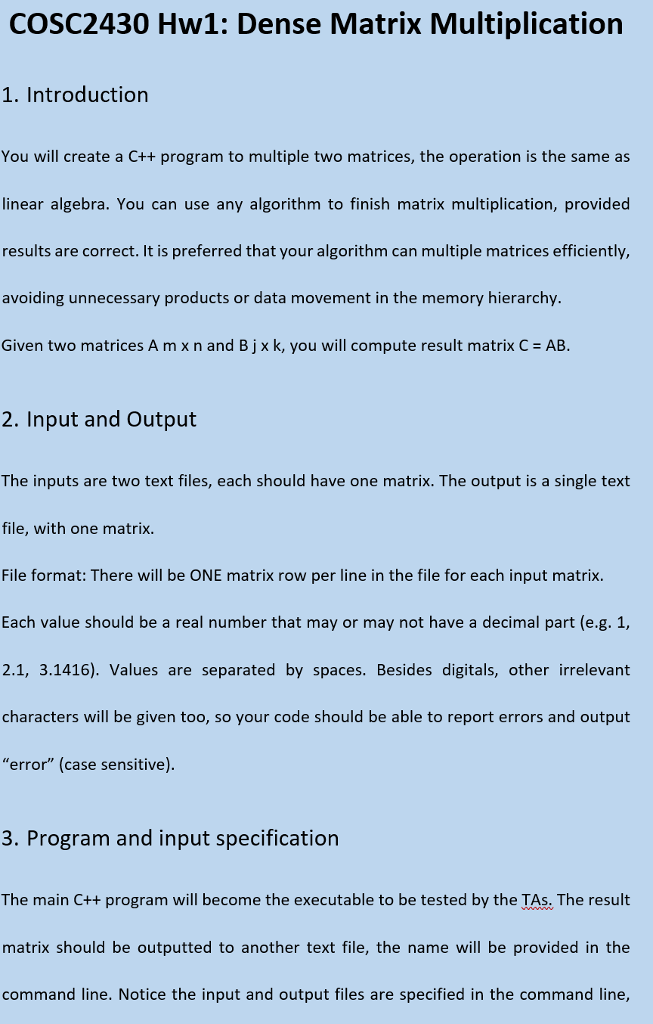 COSC2430 Hw1: Dense Matrix Multiplication

1. Introduction

You will create a C++ program to multiple two matrices, the operation is the same as linear algebra. You can use any algorithm to finish matrix multiplication, provided results are correct. It is preferred that your algorithm can multiple matrices efficiently, avoiding unnecessary products or data movement in the memory hierarchy.

Given two matrices A m x n and B j x k, you will compute result matrix C = AB.

2. Input and Output

The inputs are two text files, each should have one matrix. The output is a single text file, with one matrix.

File format: There will be ONE matrix row per line in the file for each input matrix.

Each value should be a real number that may or may not have a decimal part (e.g. 1, 2.1, 3.1416). Values are separated by spaces. Besides digitals, other irrelevant characters will be given too, so your code should be able to report errors and output "error" (case sensitive).

3. Program and input specification

The main C++ program will become the executable to be tested by the TAs. The result matrix should be outputted to another text file, the name will be provided in the command line. Notice the input and output files are specified in the command line,